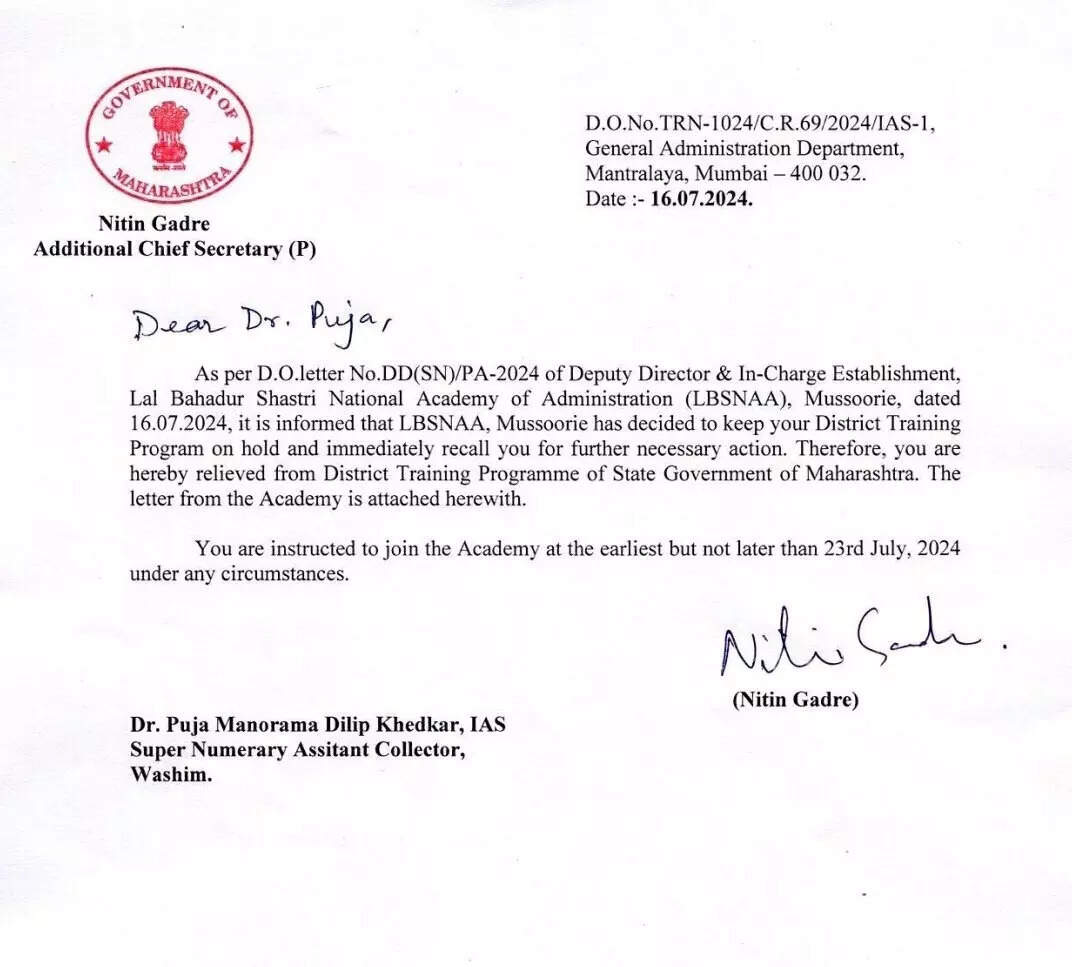 GOVERNMENT OF MAHARASHTRA

सत्यमेव जयते

Nitin Gadre
Additional Chief Secretary (P)

D.O.No.TRN-1024/C.R.69/2024/IAS-1,
General Administration Department,
Mantralaya, Mumbai – 400 032.
Date :- 16.07.2024.

Dear Dr. Puja,

As per D.O.letter No.DD(SN)/PA-2024 of Deputy Director & In-Charge Establishment, Lal Bahadur Shastri National Academy of Administration (LBSNAA), Mussoorie, dated 16.07.2024, it is informed that LBSNAA, Mussoorie has decided to keep your District Training Program on hold and immediately recall you for further necessary action. Therefore, you are hereby relieved from District Training Programme of State Government of Maharashtra. The letter from the Academy is attached herewith.

You are instructed to join the Academy at the earliest but not later than 23rd July, 2024 under any circumstances.

Nitin Gadre.

(Nitin Gadre)

Dr. Puja Manorama Dilip Khedkar, IAS
Super Numerary Assitant Collector,
Washim.